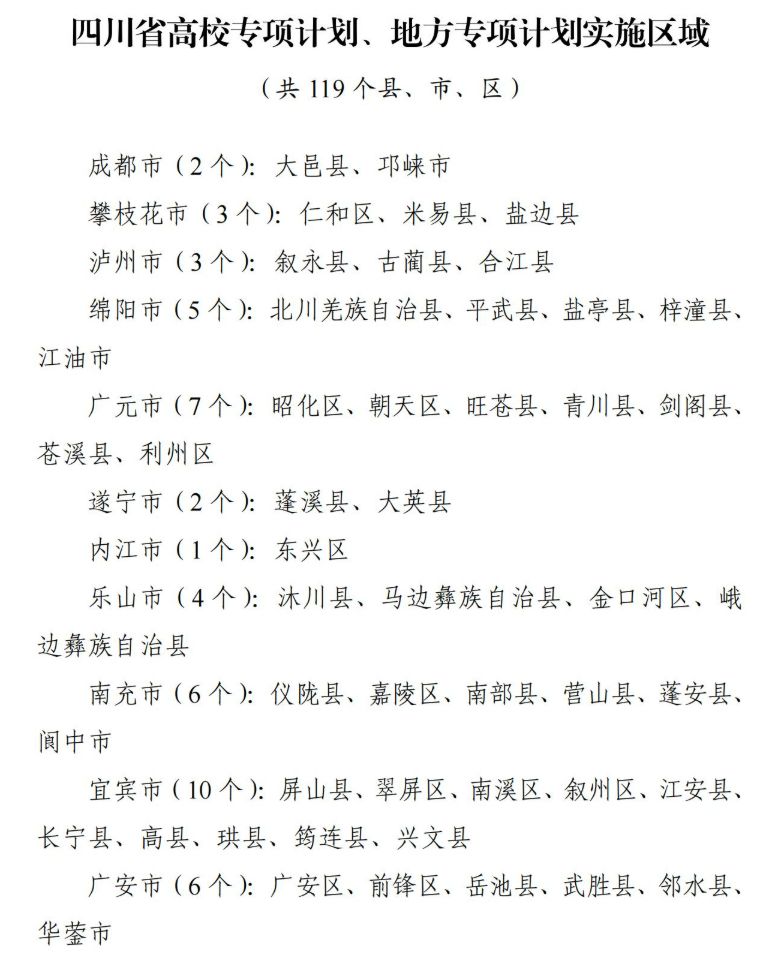 四川省高校专项计划、地方专项计划实施区域

（共 119 个县、市、区）

成都市（2 个）：大邑县、邛崃市

攀枝花市（3 个）：仁和区、米易县、盐边县

泸州市（3 个）：叙永县、古蔺县、合江县

绵阳市（5 个）：北川羌族自治县、平武县、盐亭县、梓潼县、江油市

广元市（7 个）：昭化区、朝天区、旺苍县、青川县、剑阁县、苍溪县、利州区

遂宁市（2 个）：蓬溪县、大英县

内江市（1 个）：东兴区

乐山市（4 个）：沐川县、马边彝族自治县、金口河区、峨边彝族自治县

南充市（6 个）：仪陇县、嘉陵区、南部县、营山县、蓬安县、阆中市

宜宾市（10 个）：屏山县、翠屏区、南溪区、叙州区、江安县、长宁县、高县、珙县、筠连县、兴文县

广安市（6 个）：广安区、前锋区、岳池县、武胜县、邻水县、华蓥市